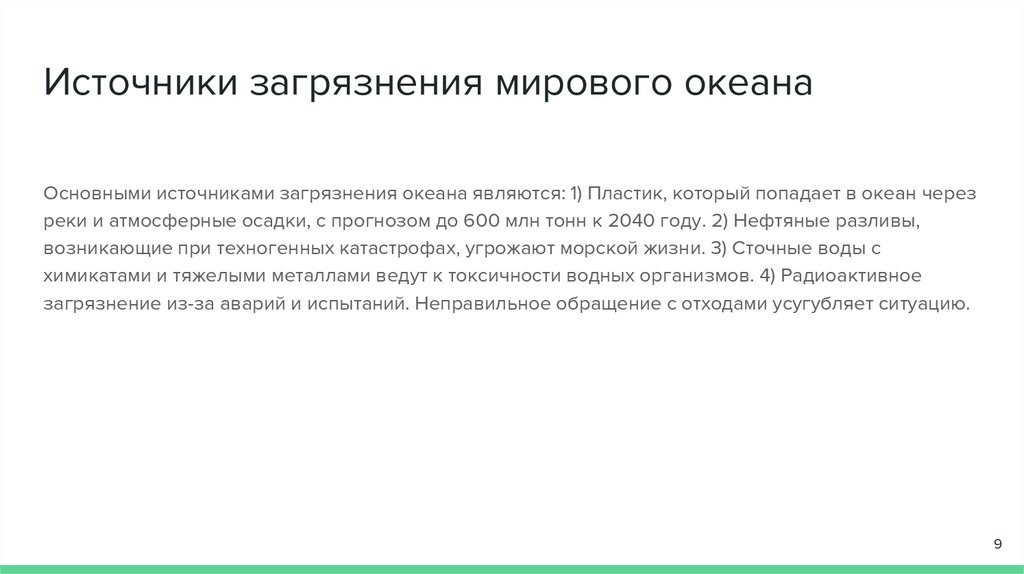 Источники загрязнения мирового океана

Основными источниками загрязнения океана являются: 1) Пластик, который попадает в океан через реки и атмосферные осадки, с прогнозом до 600 млн тонн к 2040 году. 2) Нефтяные разливы, возникающие при техногенных катастрофах, угрожают морской жизни. 3) Сточные воды с химикатами и тяжелыми металлами ведут к токсичности водных организмов. 4) Радиоактивное загрязнение из-за аварий и испытаний. Неправильное обращение с отходами усугубляет ситуацию.

9